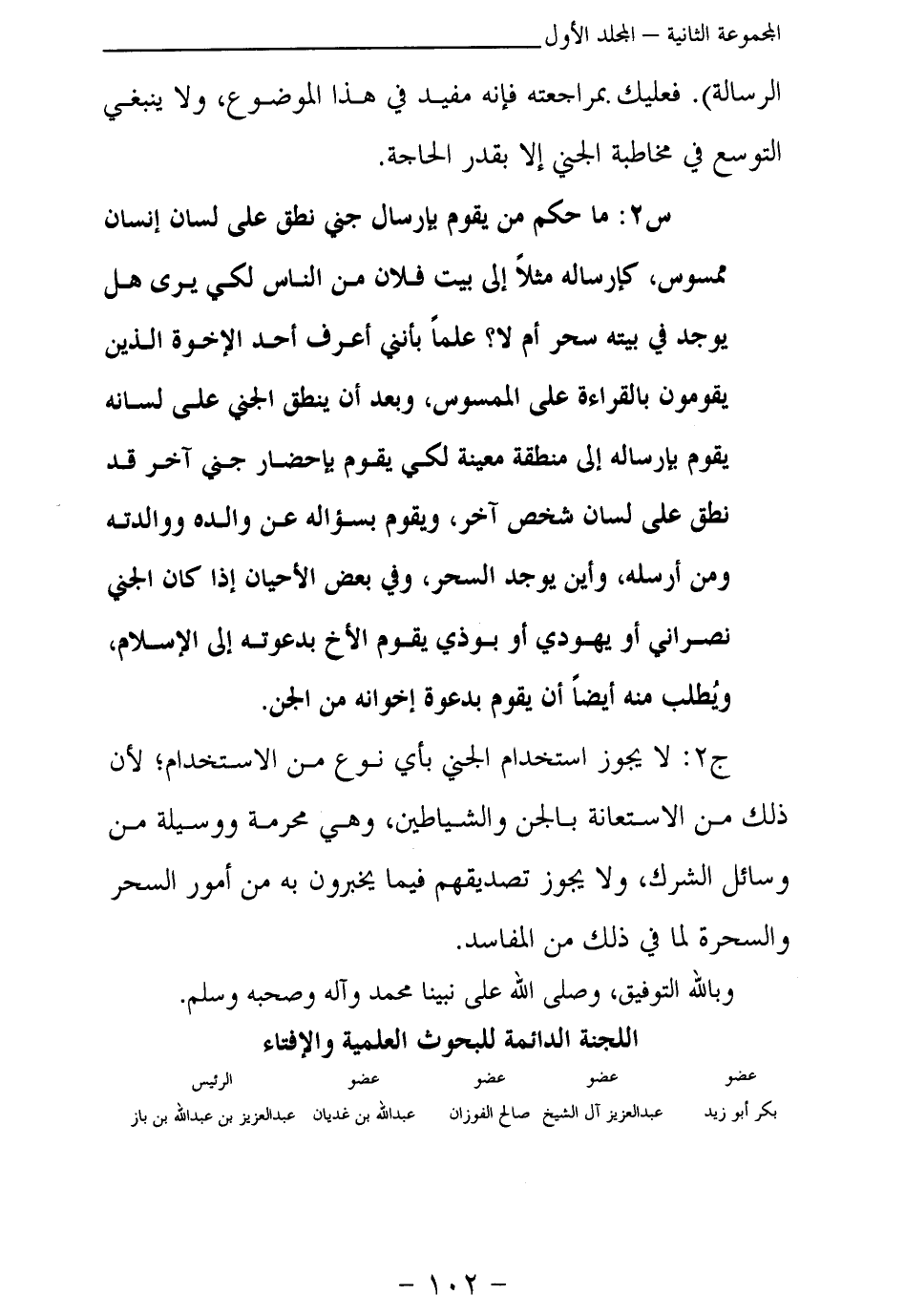 المجموعة الثانية – المجلد الأول

الرسالة). فعليك بمراجعته فإنه مفيد في هذا الموضوع، ولا ينبغي التوسع في مخاطبة الجني إلا بقدر الحاجة.

س٢: ما حكم من يقوم بإرسال جني نطق على لسان إنسان ممسوس، كإرساله مثلاً إلى بيت فلان من الناس لكي يرى هل يوجد في بيته سحر أم لا؟ علماً بأنني أعرف أحد الإخوة الذين يقومون بالقراءة على الممسوس، وبعد أن ينطق الجني على لسانه يقوم بإرساله إلى منطقة معينة لكي يقوم بإحضار جني آخر قد نطق على لسان شخص آخر، ويقوم بسؤاله عن والده ووالدته ومن أرسله، وأين يوجد السحر، وفي بعض الأحيان إذا كان الجني نصراني أو يهودي أو بوذي يقوم الأخ بدعوته إلى الإسلام، ويُطلب منه أيضاً أن يقوم بدعوة إخوانه من الجن.

ج٢: لا يجوز استخدام الجني بأي نوع من الاستخدام؛ لأن ذلك من الاستعانة بالجن والشياطين، وهي محرمة ووسيلة من وسائل الشرك، ولا يجوز تصديقهم فيما يخبرون به من أمور السحر والسحرة لما في ذلك من المفاسد.

وبالله التوفيق، وصلى الله على نبينا محمد وآله وصحبه وسلم.

اللجنة الدائمة للبحوث العلمية والإفتاء

| عضو | عضو | عضو | عضو | الرئيس |
|---|---|---|---|---|
| بكر أبو زيد | عبدالعزيز آل الشيخ | صالح الفوزان | عبدالله بن غديان | عبدالعزيز بن عبدالله بن باز |

– ١٠٢ –